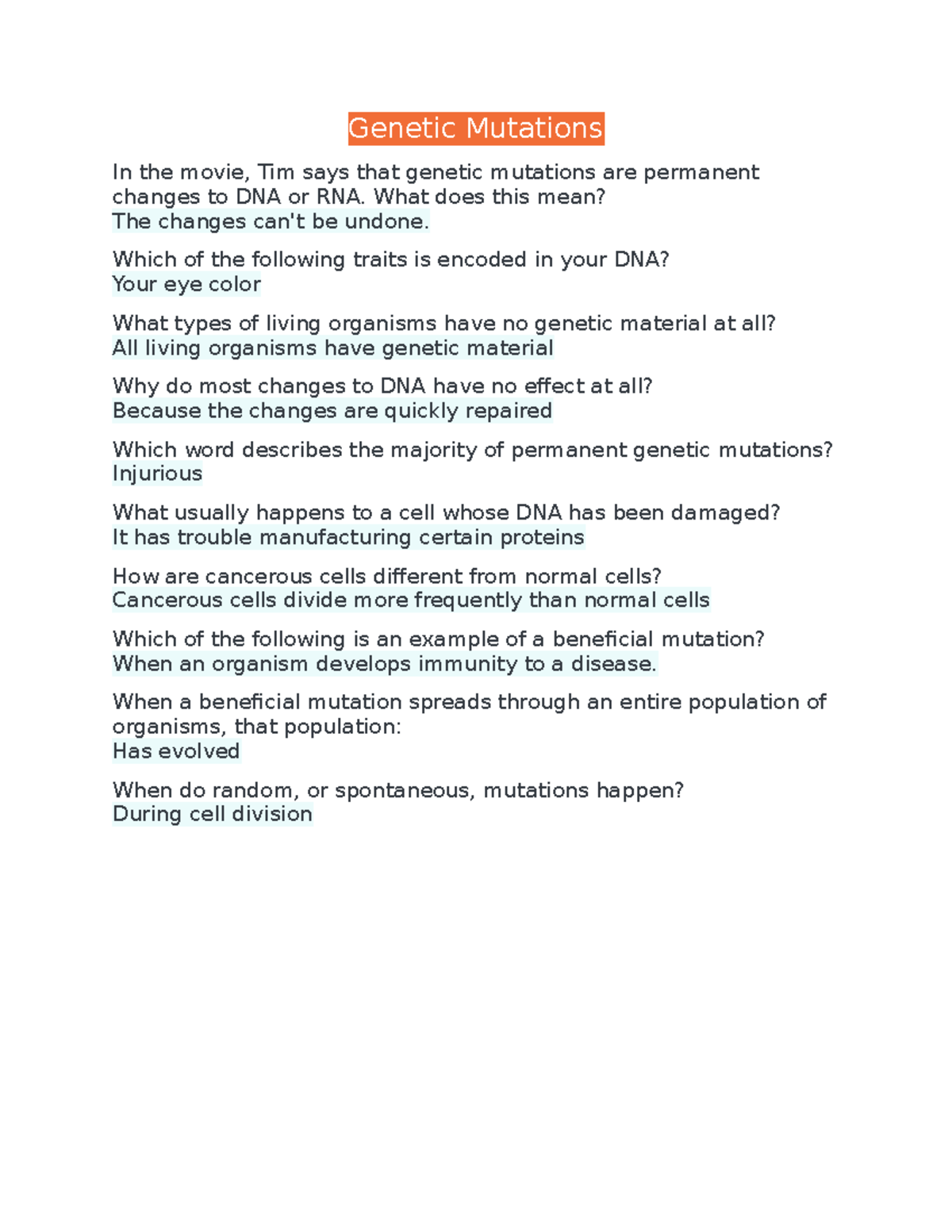 Genetic Mutations

In the movie, Tim says that genetic mutations are permanent changes to DNA or RNA. What does this mean?
The changes can't be undone.

Which of the following traits is encoded in your DNA?
Your eye color

What types of living organisms have no genetic material at all?
All living organisms have genetic material

Why do most changes to DNA have no effect at all?
Because the changes are quickly repaired

Which word describes the majority of permanent genetic mutations?
Injurious

What usually happens to a cell whose DNA has been damaged?
It has trouble manufacturing certain proteins

How are cancerous cells different from normal cells?
Cancerous cells divide more frequently than normal cells

Which of the following is an example of a beneficial mutation?
When an organism develops immunity to a disease.

When a beneficial mutation spreads through an entire population of organisms, that population:
Has evolved

When do random, or spontaneous, mutations happen?
During cell division